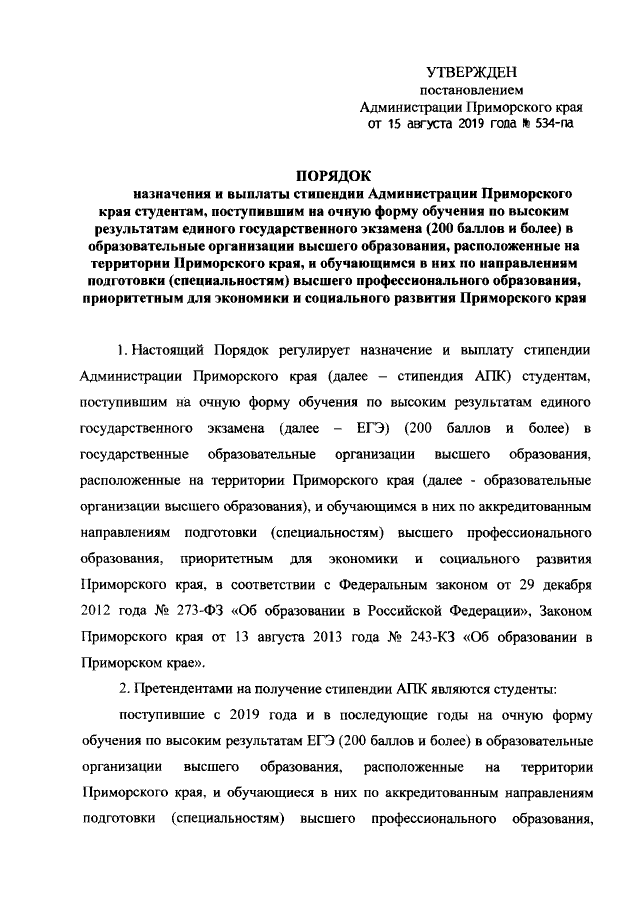 УТВЕРЖДЕН
постановлением
Администрации Приморского края
от 15 августа 2019 года № 534-па

ПОРЯДОК
назначения и выплаты стипендии Администрации Приморского края студентам, поступившим на очную форму обучения по высоким результатам единого государственного экзамена (200 баллов и более) в образовательные организации высшего образования, расположенные на территории Приморского края, и обучающимся в них по направлениям подготовки (специальностям) высшего профессионального образования, приоритетным для экономики и социального развития Приморского края

1. Настоящий Порядок регулирует назначение и выплату стипендии Администрации Приморского края (далее – стипендия АПК) студентам, поступившим на очную форму обучения по высоким результатам единого государственного экзамена (далее – ЕГЭ) (200 баллов и более) в государственные образовательные организации высшего образования, расположенные на территории Приморского края (далее - образовательные организации высшего образования), и обучающимся в них по аккредитованным направлениям подготовки (специальностям) высшего профессионального образования, приоритетным для экономики и социального развития Приморского края, в соответствии с Федеральным законом от 29 декабря 2012 года № 273-ФЗ «Об образовании в Российской Федерации», Законом Приморского края от 13 августа 2013 года № 243-КЗ «Об образовании в Приморском крае».

2. Претендентами на получение стипендии АПК являются студенты:

поступившие с 2019 года и в последующие годы на очную форму обучения по высоким результатам ЕГЭ (200 баллов и более) в образовательные организации высшего образования, расположенные на территории Приморского края, и обучающиеся в них по аккредитованным направлениям подготовки (специальностям) высшего профессионального образования,